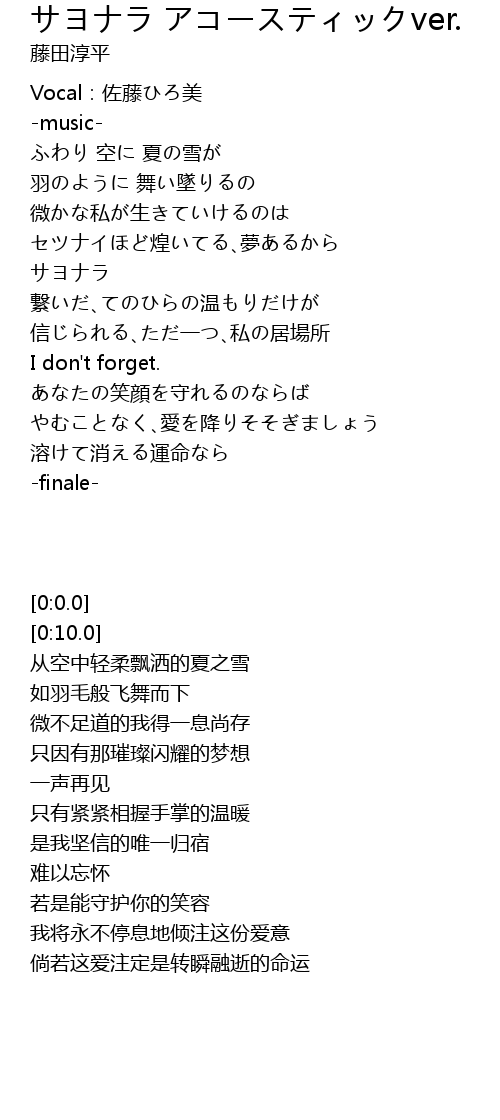 サヨナラ アコースティックver.
藤田淳平

Vocal : 佐藤ひろ美
-music-
ふわり 空に 夏の雪が
羽のように 舞い墜りるの
微かな私が生きていけるのは
セツナイほど煌いてる､夢あるから
サヨナラ
繋いだ､てのひらの温もりだけが
信じられる､ただ一つ､私の居場所
I don't forget.
あなたの笑顔を守れるのならば
やむことなく､愛を降りそそぎましょう
溶けて消える運命なら
-finale-

[0:0.0]
[0:10.0]
从空中轻柔飘洒的夏之雪
如羽毛般飞舞而下
微不足道的我得一息尚存
只因有那璀璨闪耀的梦想
一声再见
只有紧紧相握手掌的温暖
是我坚信的唯一归宿
难以忘怀
若是能守护你的笑容
我将永不停息地倾注这份爱意
倘若这爱注定是转瞬融逝的命运